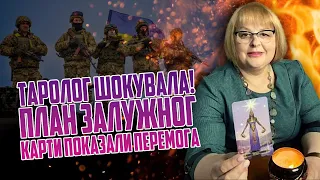 ТАРОЛОГ ШОКУВАЛА!
ПЛАН ЗАЛУЖНОГ
КАРТИ ПОКАЗАЛИ ПЕРЕМОГА